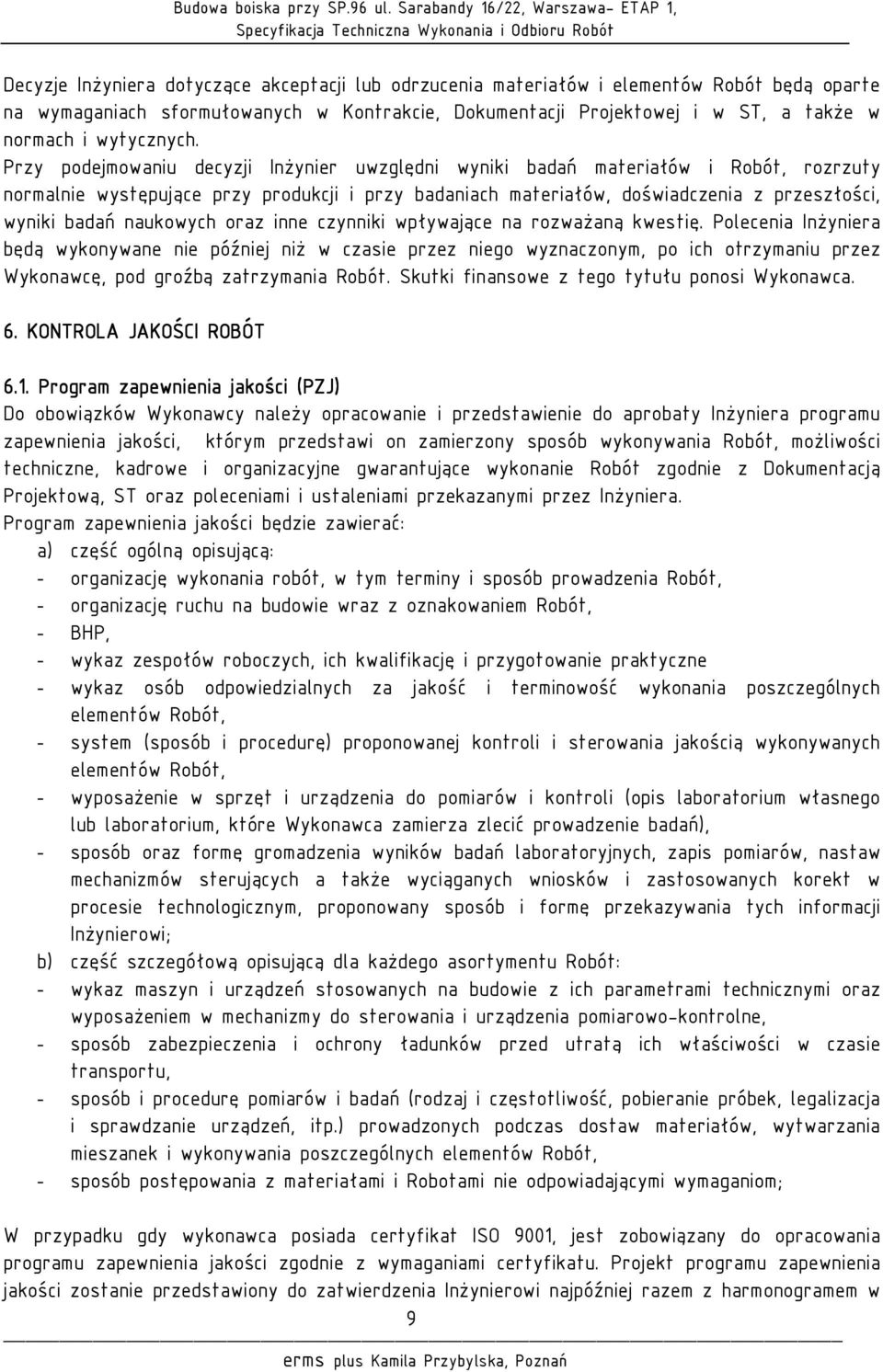 Budowa boiska przy SP.96 ul. Sarabandy 16/22, Warszawa- ETAP 1,
Specyfikacja Techniczna Wykonania i Odbioru Robót

Decyzje Inżyniera dotyczące akceptacji lub odrzucenia materiałów i elementów Robót będą oparte na wymaganiach sformułowanych w Kontrakcie, Dokumentacji Projektowej i w ST, a także w normach i wytycznych.
Przy podejmowaniu decyzji Inżynier uwzględni wyniki badań materiałów i Robót, rozrzuty normalnie występujące przy produkcji i przy badaniach materiałów, doświadczenia z przeszłości, wyniki badań naukowych oraz inne czynniki wpływające na rozważaną kwestię. Polecenia Inżyniera będą wykonywane nie później niż w czasie przez niego wyznaczonym, po ich otrzymaniu przez Wykonawcę, pod groźbą zatrzymania Robót. Skutki finansowe z tego tytułu ponosi Wykonawca.

6. KONTROLA JAKOŚCI ROBÓT

6.1. Program zapewnienia jakości (PZJ)
Do obowiązków Wykonawcy należy opracowanie i przedstawienie do aprobaty Inżyniera programu zapewnienia jakości, którym przedstawi on zamierzony sposób wykonywania Robót, możliwości techniczne, kadrowe i organizacyjne gwarantujące wykonanie Robót zgodnie z Dokumentacją Projektową, ST oraz poleceniami i ustaleniami przekazanymi przez Inżyniera.
Program zapewnienia jakości będzie zawierać:
a) część ogólną opisującą:
- organizację wykonania robót, w tym terminy i sposób prowadzenia Robót,
- organizację ruchu na budowie wraz z oznakowaniem Robót,
- BHP,
- wykaz zespołów roboczych, ich kwalifikację i przygotowanie praktyczne
- wykaz osób odpowiedzialnych za jakość i terminowość wykonania poszczególnych elementów Robót,
- system (sposób i procedurę) proponowanej kontroli i sterowania jakością wykonywanych elementów Robót,
- wyposażenie w sprzęt i urządzenia do pomiarów i kontroli (opis laboratorium własnego lub laboratorium, które Wykonawca zamierza zlecić prowadzenie badań),
- sposób oraz formę gromadzenia wyników badań laboratoryjnych, zapis pomiarów, nastaw mechanizmów sterujących a także wyciąganych wniosków i zastosowanych korekt w procesie technologicznym, proponowany sposób i formę przekazywania tych informacji Inżynierowi;
b) część szczegółową opisującą dla każdego asortymentu Robót:
- wykaz maszyn i urządzeń stosowanych na budowie z ich parametrami technicznymi oraz wyposażeniem w mechanizmy do sterowania i urządzenia pomiarowo-kontrolne,
- sposób zabezpieczenia i ochrony ładunków przed utratą ich właściwości w czasie transportu,
- sposób i procedurę pomiarów i badań (rodzaj i częstotliwość, pobieranie próbek, legalizacja i sprawdzanie urządzeń, itp.) prowadzonych podczas dostaw materiałów, wytwarzania mieszanek i wykonywania poszczególnych elementów Robót,
- sposób postępowania z materiałami i Robotami nie odpowiadającymi wymaganiom;

W przypadku gdy wykonawca posiada certyfikat ISO 9001, jest zobowiązany do opracowania programu zapewnienia jakości zgodnie z wymaganiami certyfikatu. Projekt programu zapewnienia jakości zostanie przedstawiony do zatwierdzenia Inżynierowi najpóźniej razem z harmonogramem w

9

erms plus Kamila Przybylska, Poznań